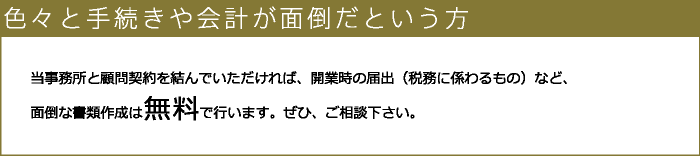 色々と手続きや会計が面倒だという方

当事務所と顧問契約を結んでいただければ、開業時の届出（税務に係わるもの）など、面倒な書類作成は無料で行います。ぜひ、ご相談下さい。